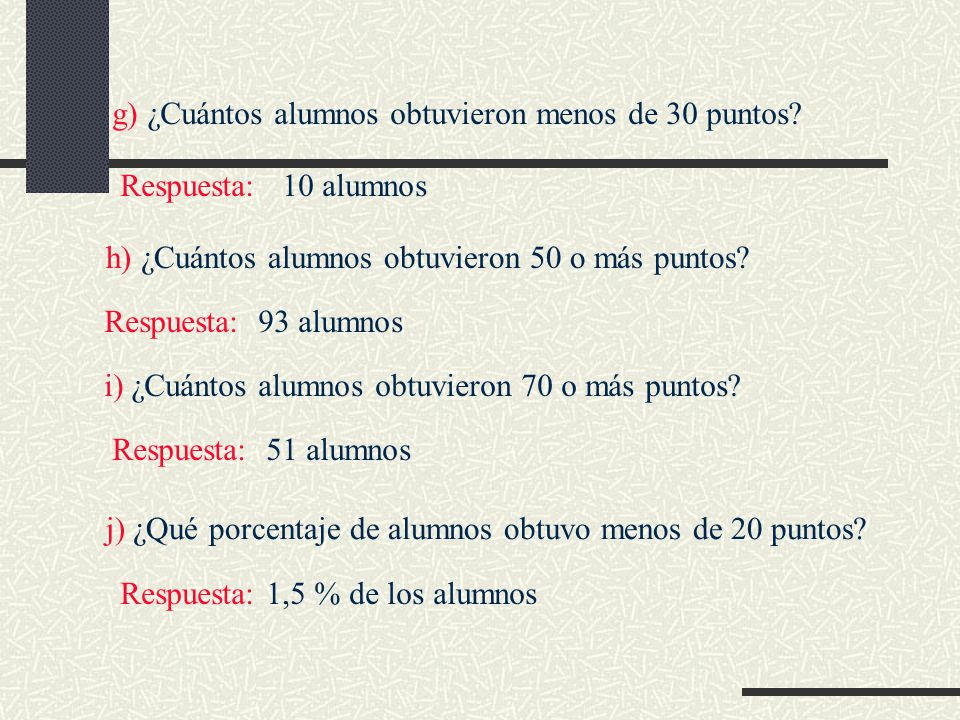 g) ¿Cuántos alumnos obtuvieron menos de 30 puntos?

Respuesta: 10 alumnos

h) ¿Cuántos alumnos obtuvieron 50 o más puntos?

Respuesta: 93 alumnos

i) ¿Cuántos alumnos obtuvieron 70 o más puntos?

Respuesta: 51 alumnos

j) ¿Qué porcentaje de alumnos obtuvo menos de 20 puntos?

Respuesta: 1,5 % de los alumnos